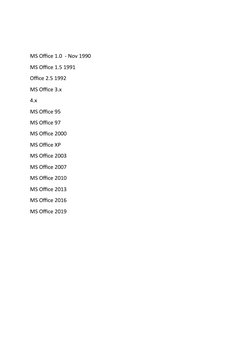 MS Office 1.0 - Nov 1990

MS Office 1.5 1991

Office 2.5 1992

MS Office 3.x

4.x

MS Office 95

MS Office 97

MS Office 2000

MS Office XP

MS Office 2003

MS Office 2007

MS Office 2010

MS Office 2013

MS Office 2016

MS Office 2019